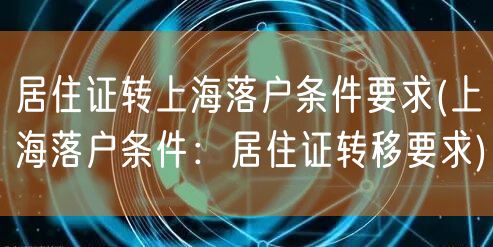 居住证转上海落户条件要求(上海落户条件：居住证转移要求)